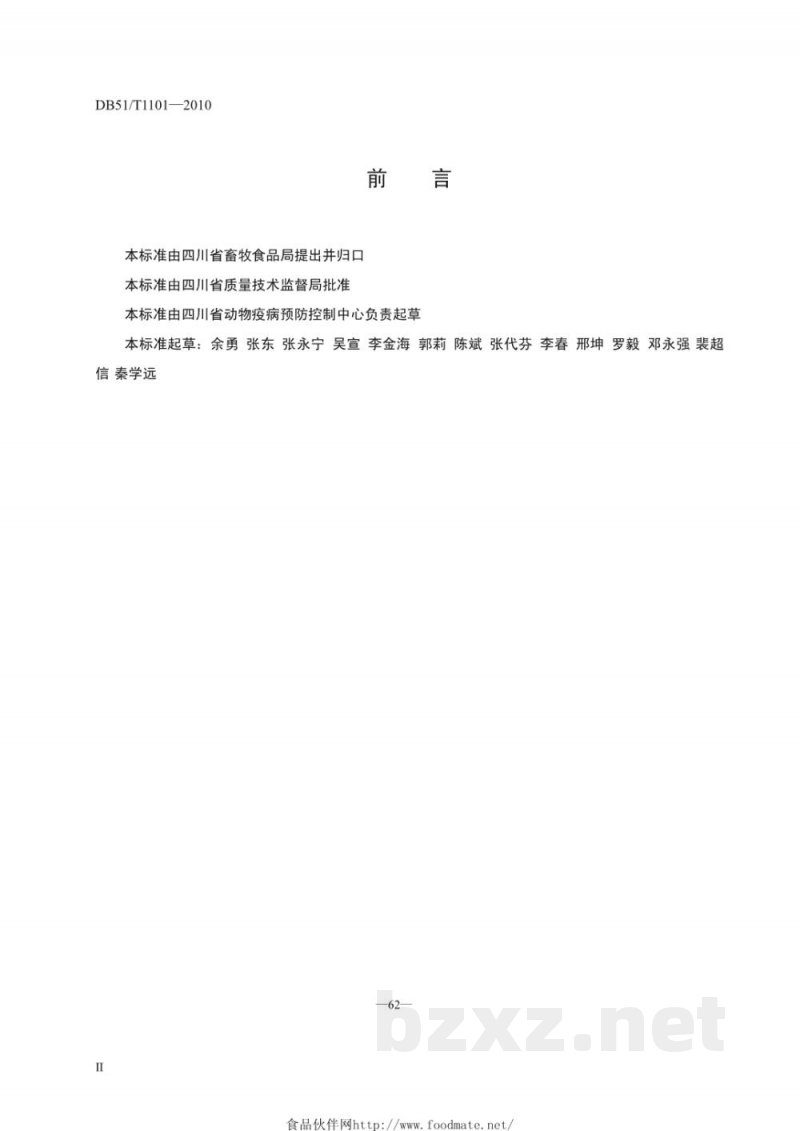 DB51/T1101—2010

前　言

本标准由四川省畜牧食品局提出并归口

本标准由四川省质量技术监督局批准

本标准由四川省动物疫病预防控制中心负责起草

本标准起草：余勇 张东 张永宁 吴宣 李金海 郭莉 陈斌 张代芬 李春 邢坤 罗毅 邓永强 裴超信 秦学远

—62—

bzxz.net

II

食品伙伴网http://www.foodmate.net/